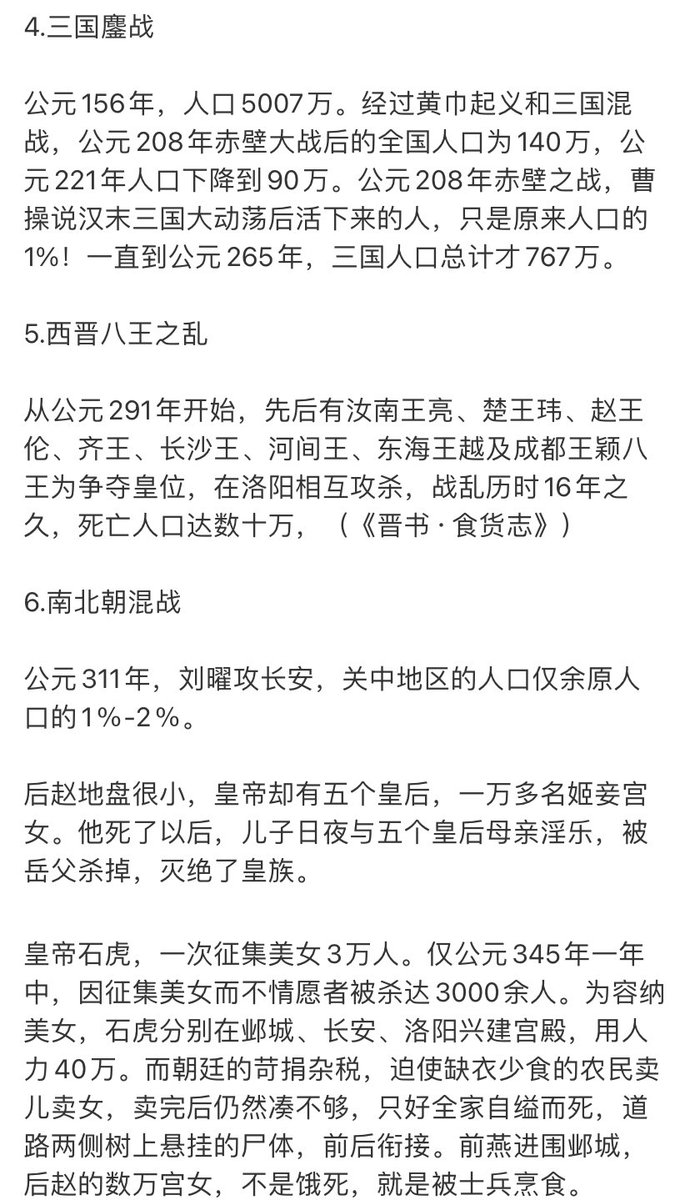 4.三国鏖战

公元156年，人口5007万。经过黄巾起义和三国混战，公元208年赤壁大战后的全国人口为140万，公元221年人口下降到90万。公元208年赤壁之战，曹操说汉末三国大动荡后活下来的人，只是原来人口的1%！一直到公元265年，三国人口总计才767万。

5.西晋八王之乱

从公元291年开始，先后有汝南王亮、楚王玮、赵王伦、齐王、长沙王、河间王、东海王越及成都王颖八王为争夺皇位，在洛阳相互攻杀，战乱历时16年之久，死亡人口达数十万，（《晋书·食货志》）

6.南北朝混战

公元311年，刘曜攻长安，关中地区的人口仅余原人口的1%-2%。

后赵地盘很小，皇帝却有五个皇后，一万多名姬妾宫女。他死了以后，儿子日夜与五个皇后母亲淫乐，被岳父杀掉，灭绝了皇族。

皇帝石虎，一次征集美女3万人。仅公元345年一年中，因征集美女而不情愿者被杀达3000余人。为容纳美女，石虎分别在邺城、长安、洛阳兴建宫殿，用人力40万。而朝廷的苛捐杂税，迫使缺衣少食的农民卖儿卖女，卖完后仍然凑不够，只好全家自缢而死，道路两侧树上悬挂的尸体，前后衔接。前燕进围邺城，后赵的数万宫女，不是饿死，就是被士兵烹食。